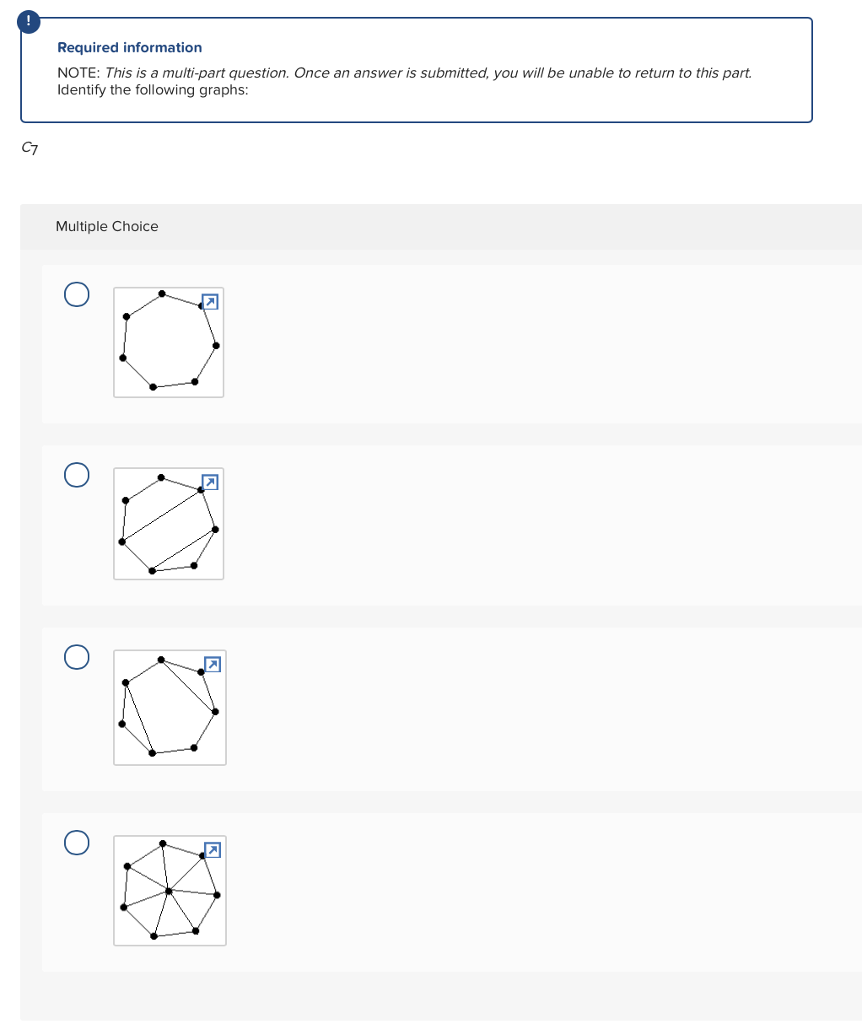 !

Required information

NOTE: This is a multi-part question. Once an answer is submitted, you will be unable to return to this part. Identify the following graphs:

$C_7$

Multiple Choice